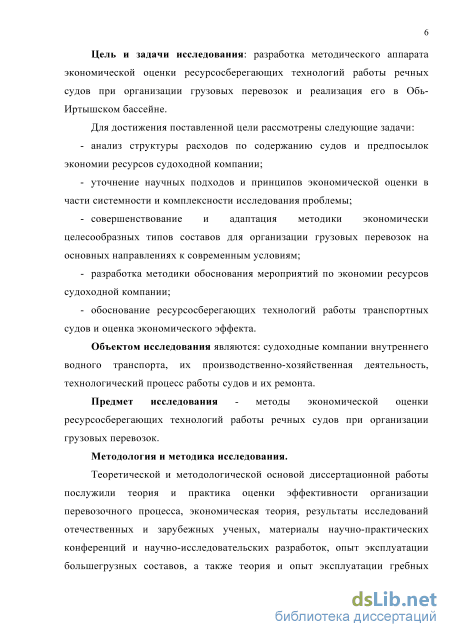 6

**Цель и задачи исследования**: разработка методического аппарата экономической оценки ресурсосберегающих технологий работы речных судов при организации грузовых перевозок и реализация его в Обь-Иртышском бассейне.

Для достижения поставленной цели рассмотрены следующие задачи:

- анализ структуры расходов по содержанию судов и предпосылок экономии ресурсов судоходной компании;

- уточнение научных подходов и принципов экономической оценки в части системности и комплексности исследования проблемы;

- совершенствование и адаптация методики экономически целесообразных типов составов для организации грузовых перевозок на основных направлениях к современным условиям;

- разработка методики обоснования мероприятий по экономии ресурсов судоходной компании;

- обоснование ресурсосберегающих технологий работы транспортных судов и оценка экономического эффекта.

**Объектом исследования** являются: судоходные компании внутреннего водного транспорта, их производственно-хозяйственная деятельность, технологический процесс работы судов и их ремонта.

**Предмет исследования** - методы экономической оценки ресурсосберегающих технологий работы речных судов при организации грузовых перевозок.

**Методология и методика исследования.**

Теоретической и методологической основой диссертационной работы послужили теория и практика оценки эффективности организации перевозочного процесса, экономическая теория, результаты исследований отечественных и зарубежных ученых, материалы научно-практических конференций и научно-исследовательских разработок, опыт эксплуатации большегрузных составов, а также теория и опыт эксплуатации гребных

dsLib.net
библиотека диссертаций